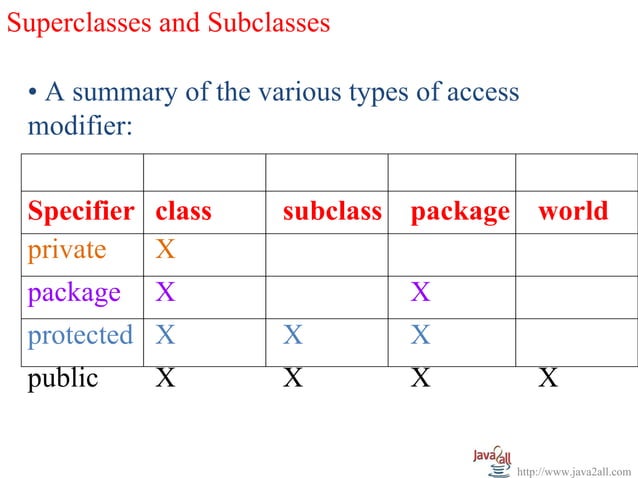 Superclasses and Subclasses

• A summary of the various types of access modifier:

| | | | | |
|---|---|---|---|---|
| **Specifier** | **class** | **subclass** | **package** | **world** |
| private | X | | | |
| package | X | | X | |
| protected | X | X | X | |
| public | X | X | X | X |

Java2all
http://www.java2all.com